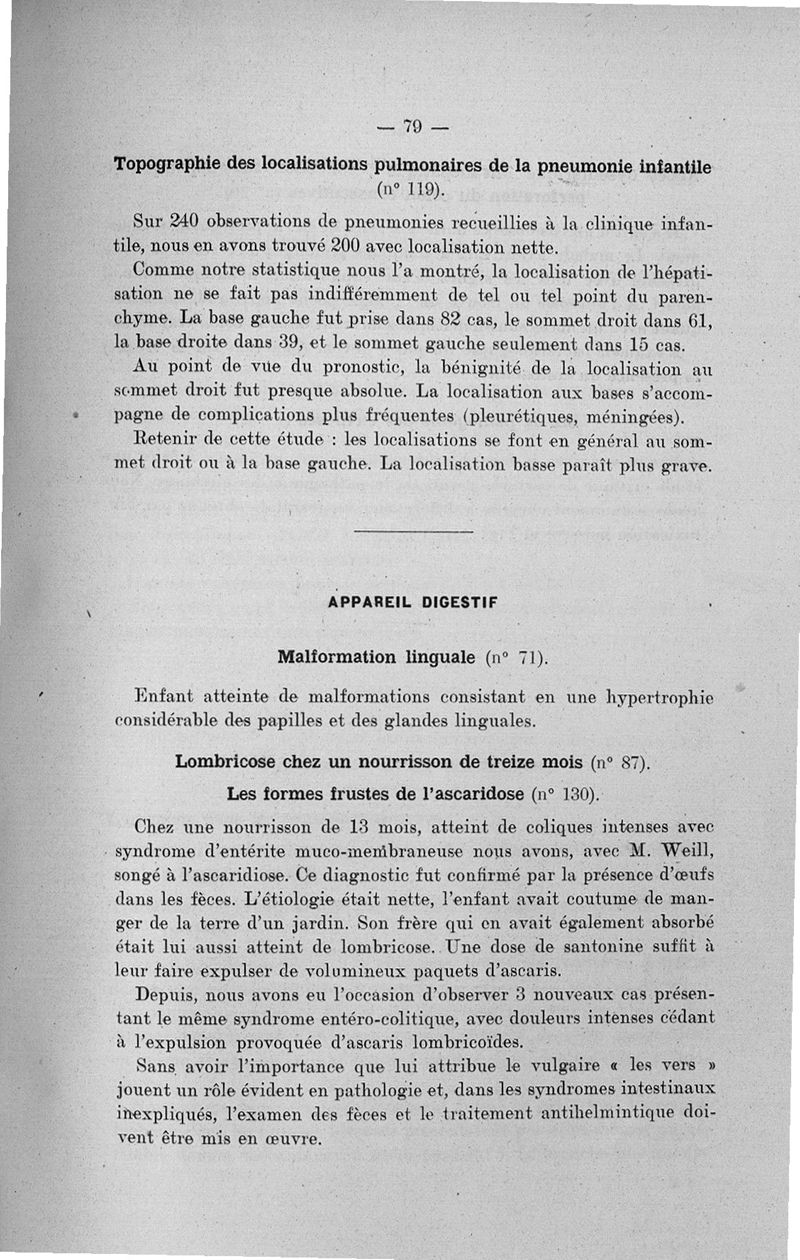 — 79 —

Topographie des localisations pulmonaires de la pneumonie infantile (n° 119).

Sur 240 observations de pneumonies recueillies à la clinique infantile, nous en avons trouvé 200 avec localisation nette.

Comme notre statistique nous l'a montré, la localisation de l'hépatisation ne se fait pas indifféremment de tel ou tel point du parenchyme. La base gauche fut prise dans 82 cas, le sommet droit dans 61, la base droite dans 39, et le sommet gauche seulement dans 15 cas.

Au point de vue du pronostic, la bénignité de la localisation au sommet droit fut presque absolue. La localisation aux bases s'accompagne de complications plus fréquentes (pleurétiques, méningées).

Retenir de cette étude : les localisations se font en général au sommet droit ou à la base gauche. La localisation basse paraît plus grave.

APPAREIL DIGESTIF

Malformation linguale (n° 71).

Enfant atteinte de malformations consistant en une hypertrophie considérable des papilles et des glandes linguales.

Lombricose chez un nourrisson de treize mois (n° 87).

Les formes frustes de l'ascaridose (n° 130).

Chez une nourrisson de 13 mois, atteint de coliques intenses avec syndrome d'entérite muco-membraneuse nous avons, avec M. Weill, songé à l'ascaridiose. Ce diagnostic fut confirmé par la présence d'œufs dans les fèces. L'étiologie était nette, l'enfant avait coutume de manger de la terre d'un jardin. Son frère qui en avait également absorbé était lui aussi atteint de lombricose. Une dose de santonine suffit à leur faire expulser de volumineux paquets d'ascaris.

Depuis, nous avons eu l'occasion d'observer 3 nouveaux cas présentant le même syndrome entéro-colitique, avec douleurs intenses cédant à l'expulsion provoquée d'ascaris lombricoïdes.

Sans avoir l'importance que lui attribue le vulgaire « les vers » jouent un rôle évident en pathologie et, dans les syndromes intestinaux inexpliqués, l'examen des fèces et le traitement antihelmintique doivent être mis en œuvre.